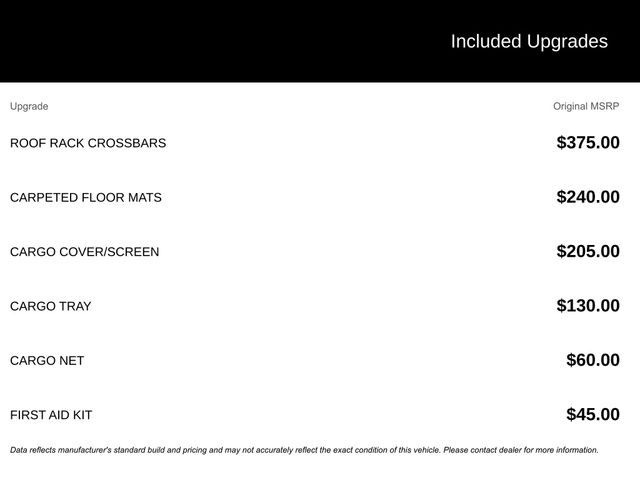 Included Upgrades

| Upgrade | Original MSRP |
|---|---|
| ROOF RACK CROSSBARS | \$375.00 |
| CARPETED FLOOR MATS | \$240.00 |
| CARGO COVER/SCREEN | \$205.00 |
| CARGO TRAY | \$130.00 |
| CARGO NET | \$60.00 |
| FIRST AID KIT | \$45.00 |

Data reflects manufacturer's standard build and pricing and may not accurately reflect the exact condition of this vehicle. Please contact dealer for more information.